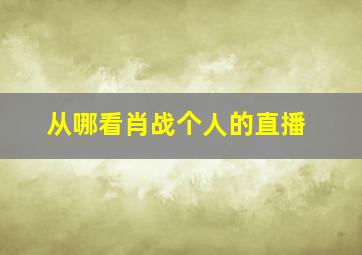 从哪看肖战个人的直播